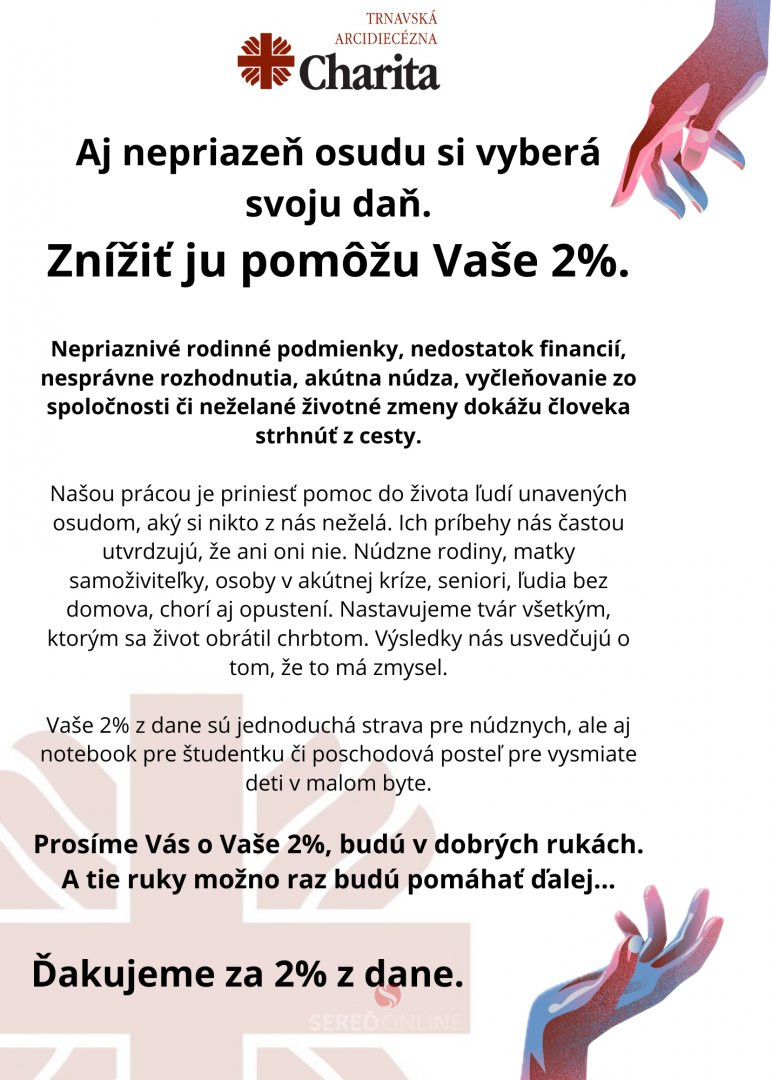 TRNAVSKÁ ARCIDIECÉZNA
Charita

Aj nepriazeň osudu si vyberá svoju daň.
Znížiť ju pomôžu Vaše 2%.

Nepriaznivé rodinné podmienky, nedostatok financií, nesprávne rozhodnutia, akútna núdza, vyčleňovanie zo spoločnosti či neželané životné zmeny dokážu človeka strhnúť z cesty.

Našou prácou je priniesť pomoc do života ľudí unavených osudom, aký si nikto z nás neželá. Ich príbehy nás častou utvrdzujú, že ani oni nie. Núdzne rodiny, matky samoživiteľky, osoby v akútnej kríze, seniori, ľudia bez domova, chorí aj opustení. Nastavujeme tvár všetkým, ktorým sa život obrátil chrbtom. Výsledky nás usvedčujú o tom, že to má zmysel.

Vaše 2% z dane sú jednoduchá strava pre núdznych, ale aj notebook pre študentku či poschodová posteľ pre vysmiate deti v malom byte.

Prosíme Vás o Vaše 2%, budú v dobrých rukách. A tie ruky možno raz budú pomáhať ďalej...

Ďakujeme za 2% z dane.

SEREĎONLINE